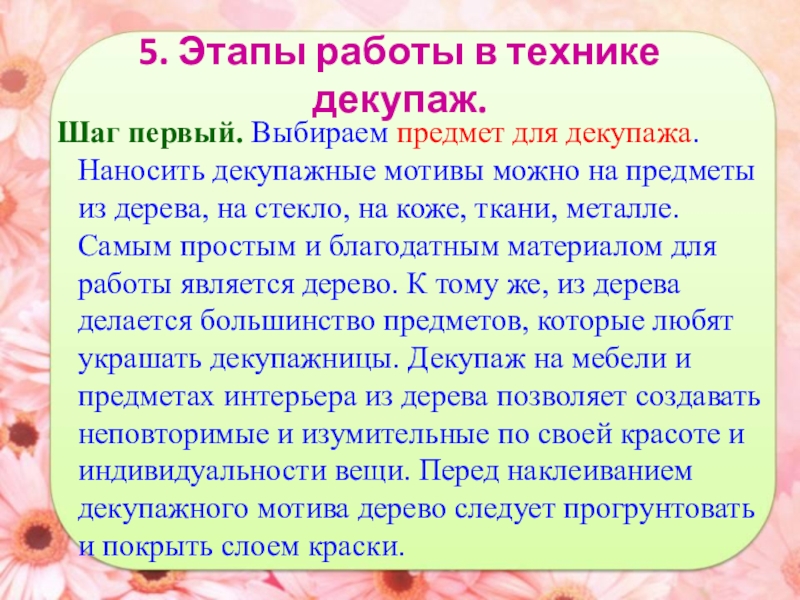 5. Этапы работы в технике декупаж.

Шаг первый. Выбираем предмет для декупажа. Наносить декупажные мотивы можно на предметы из дерева, на стекло, на коже, ткани, металле. Самым простым и благодатным материалом для работы является дерево. К тому же, из дерева делается большинство предметов, которые любят украшать декупажницы. Декупаж на мебели и предметах интерьера из дерева позволяет создавать неповторимые и изумительные по своей красоте и индивидуальности вещи. Перед наклеиванием декупажного мотива дерево следует прогрунтовать и покрыть слоем краски.